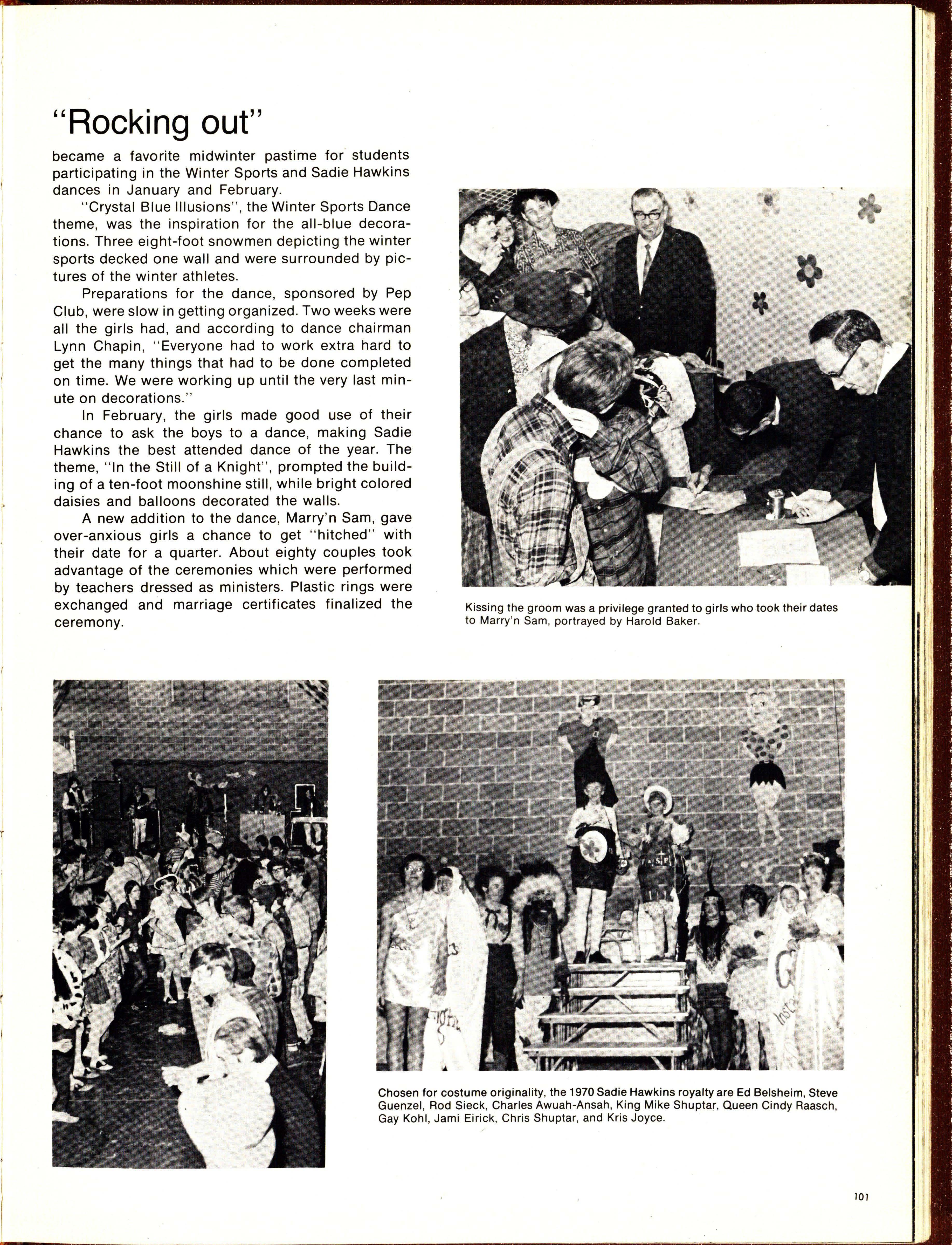 "Rocking out"

became a favorite midwinter pastime for students participating in the Winter Sports and Sadie Hawkins dances in January and February.

"Crystal Blue Illusions", the Winter Sports Dance theme, was the inspiration for the all-blue decorations. Three eight-foot snowmen depicting the winter sports decked one wall and were surrounded by pictures of the winter athletes.

Preparations for the dance, sponsored by Pep Club, were slow in getting organized. Two weeks were all the girls had, and according to dance chairman Lynn Chapin, "Everyone had to work extra hard to get the many things that had to be done completed on time. We were working up until the very last minute on decorations."

In February, the girls made good use of their chance to ask the boys to a dance, making Sadie Hawkins the best attended dance of the year. The theme, "In the Still of a Knight", prompted the building of a ten-foot moonshine still, while bright colored daisies and balloons decorated the walls.

A new addition to the dance, Marry'n Sam, gave over-anxious girls a chance to get "hitched" with their date for a quarter. About eighty couples took advantage of the ceremonies which were performed by teachers dressed as ministers. Plastic rings were exchanged and marriage certificates finalized the ceremony.

Kissing the groom was a privilege granted to girls who took their dates to Marry'n Sam, portrayed by Harold Baker.

Chosen for costume originality, the 1970 Sadie Hawkins royalty are Ed Belsheim, Steve Guenzel, Rod Sieck, Charles Awuah-Ansah, King Mike Shuptar, Queen Cindy Raasch, Gay Kohl, Jami Eirick, Chris Shuptar, and Kris Joyce.

101